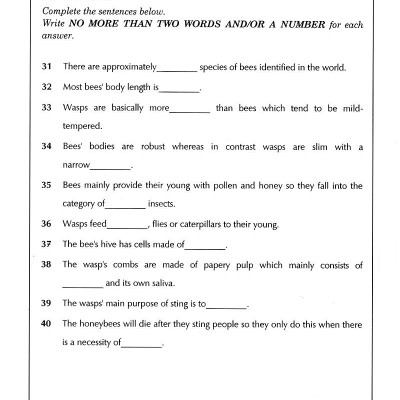 Complete the sentences below.
Write NO MORE THAN TWO WORDS AND/OR A NUMBER for each answer.

31 There are approximately________ species of bees identified in the world.

32 Most bees' body length is________.

33 Wasps are basically more________ than bees which tend to be mild-tempered.

34 Bees' bodies are robust whereas in contrast wasps are slim with a narrow________.

35 Bees mainly provide their young with pollen and honey so they fall into the category of________ insects.

36 Wasps feed________, flies or caterpillars to their young.

37 The bee's hive has cells made of________.

38 The wasp's combs are made of papery pulp which mainly consists of ________ and its own saliva.

39 The wasps' main purpose of sting is to________.

40 The honeybees will die after they sting people so they only do this when there is a necessity of________.